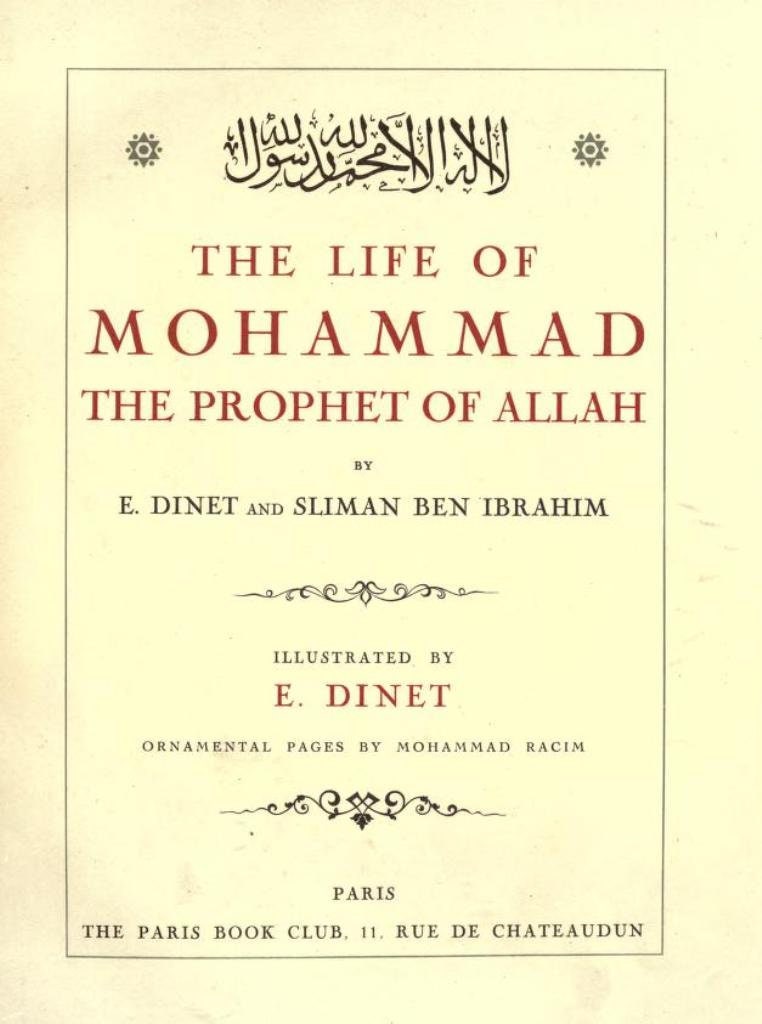 لا إله إلا الله محمد رسول الله

THE LIFE OF
MOHAMMAD
THE PROPHET OF ALLAH

BY

E. DINET AND SLIMAN BEN IBRAHIM

ILLUSTRATED BY
E. DINET

ORNAMENTAL PAGES BY MOHAMMAD RACIM

PARIS
THE PARIS BOOK CLUB, 11, RUE DE CHATEAUDUN